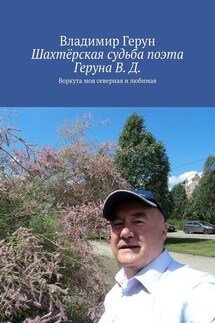 Владимир Герун
Шахтёрская судьба поэта Геруна В. Д.
Воркута моя северная и любимая